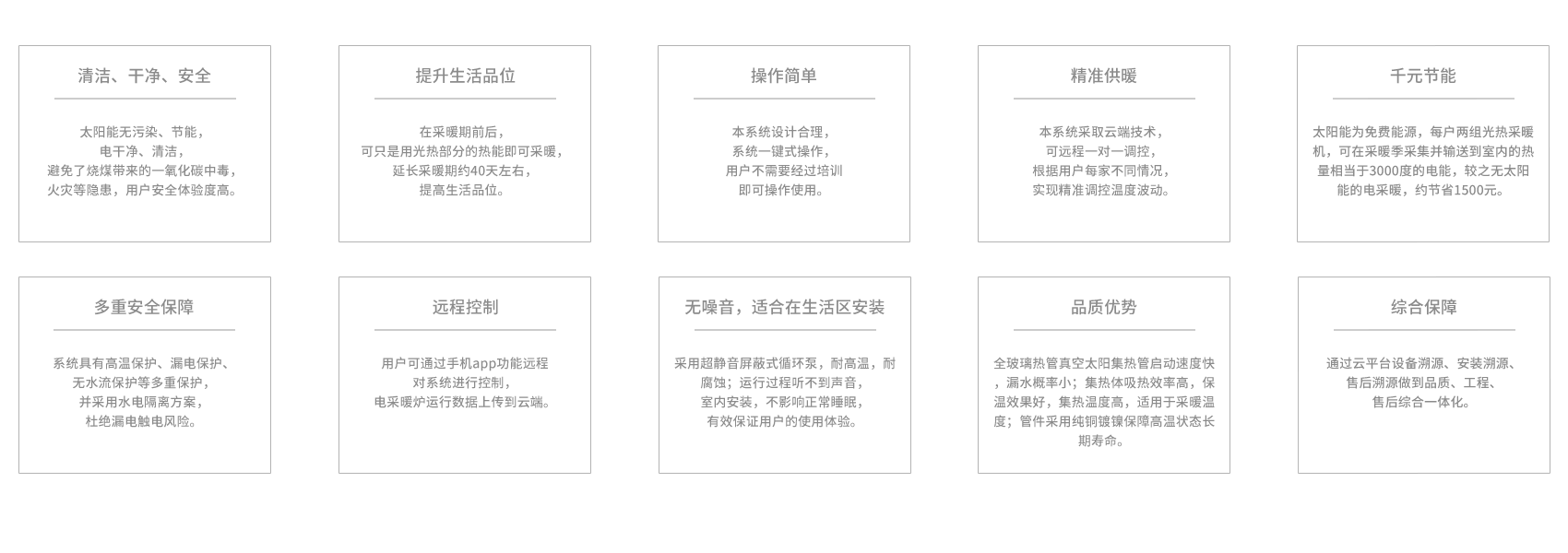 清洁、干净、安全

太阳能无污染、节能，
电干净、清洁，
避免了烧煤带来的一氧化碳中毒，
火灾等隐患，用户安全体验度高。

提升生活品位

在采暖期前后，
可只是用光热部分的热能即可采暖，
延长采暖期约40天左右，
提高生活品位。

操作简单

本系统设计合理，
系统一键式操作，
用户不需要经过培训
即可操作使用。

精准供暖

本系统采取云端技术，
可远程一对一调控，
根据用户每家不同情况，
实现精准调控温度波动。

千元节能

太阳能为免费能源，每户两组光热采暖机，可在采暖季采集并输送到室内的热量相当于3000度的电能，较之无太阳能的电采暖，约节省1500元。

多重安全保障

系统具有高温保护、漏电保护、
无水流保护等多重保护，
并采用水电隔离方案，
杜绝漏电触电风险。

远程控制

用户可通过手机app功能远程
对系统进行控制，
电采暖炉运行数据上传到云端。

无噪音，适合在生活区安装

采用超静音屏蔽式循环泵，耐高温，耐腐蚀；运行过程听不到声音，
室内安装，不影响正常睡眠，
有效保证用户的使用体验。

品质优势

全玻璃热管真空太阳集热管启动速度快，漏水概率小；集热体吸热效率高，保温效果好，集热温度高，适用于采暖温度；管件采用纯铜镀镍保障高温状态长期寿命。

综合保障

通过云平台设备溯源、安装溯源、
售后溯源做到品质、工程、
售后综合一体化。